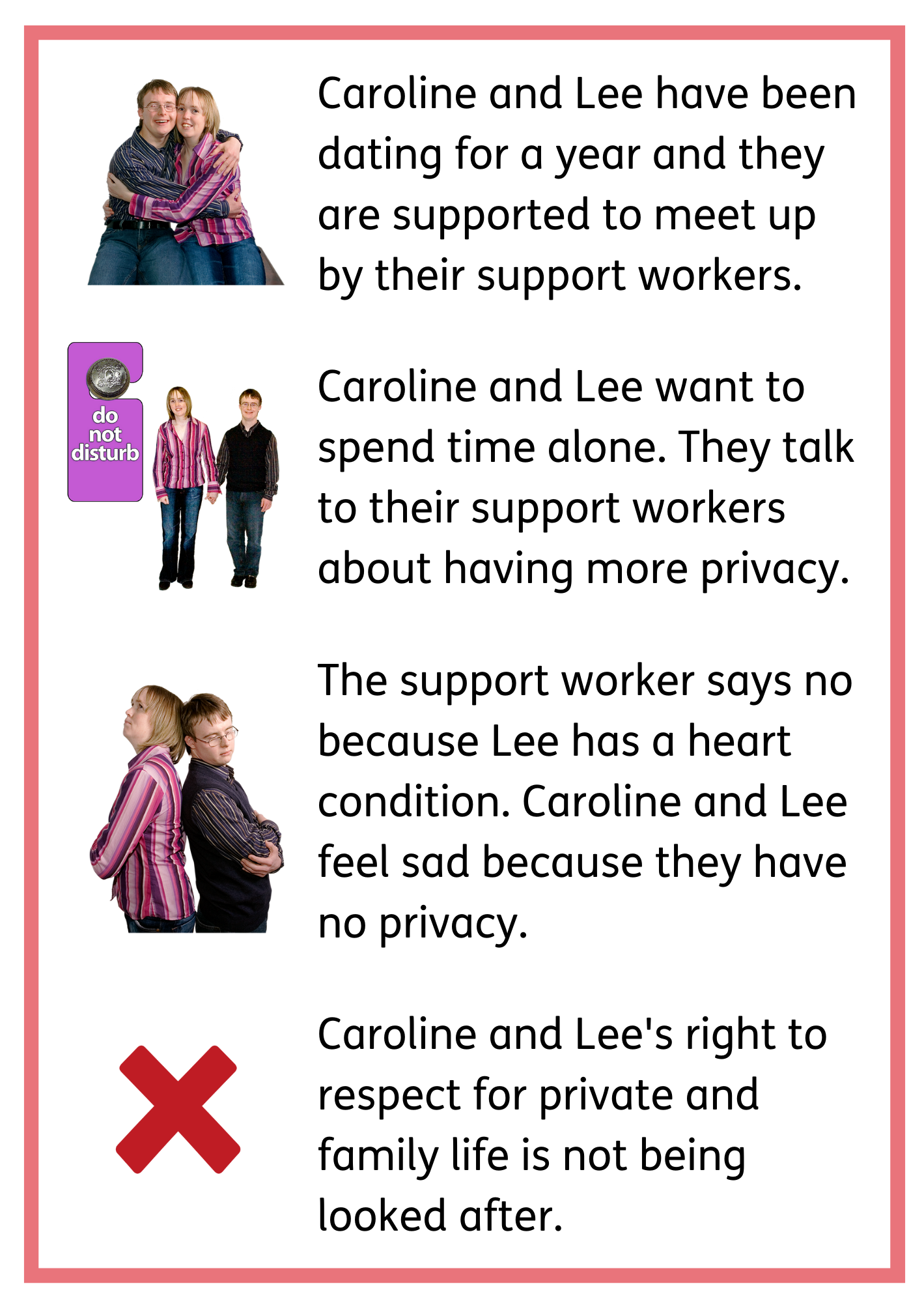 Caroline and Lee have been dating for a year and they are supported to meet up by their support workers.

do not disturb

Caroline and Lee want to spend time alone. They talk to their support workers about having more privacy.

The support worker says no because Lee has a heart condition. Caroline and Lee feel sad because they have no privacy.

Caroline and Lee's right to respect for private and family life is not being looked after.